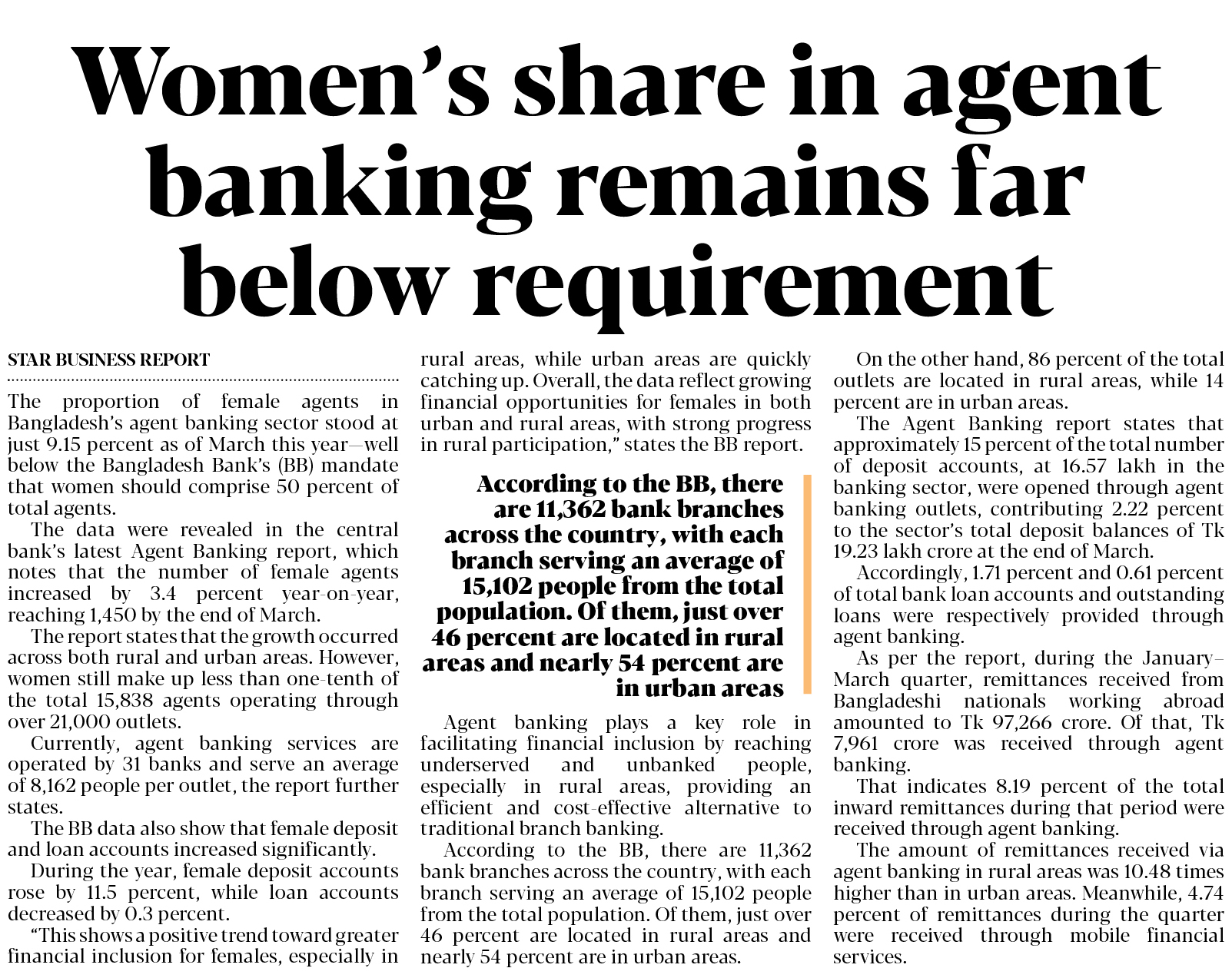 Women's share in agent banking remains far below requirement

STAR BUSINESS REPORT

The proportion of female agents in Bangladesh's agent banking sector stood at just 9.15 percent as of March this year—well below the Bangladesh Bank's (BB) mandate that women should comprise 50 percent of total agents.

The data were revealed in the central bank's latest Agent Banking report, which notes that the number of female agents increased by 3.4 percent year-on-year, reaching 1,450 by the end of March.

The report states that the growth occurred across both rural and urban areas. However, women still make up less than one-tenth of the total 15,838 agents operating through over 21,000 outlets.

Currently, agent banking services are operated by 31 banks and serve an average of 8,162 people per outlet, the report further states.

The BB data also show that female deposit and loan accounts increased significantly.

During the year, female deposit accounts rose by 11.5 percent, while loan accounts decreased by 0.3 percent.

"This shows a positive trend toward greater financial inclusion for females, especially in rural areas, while urban areas are quickly catching up. Overall, the data reflect growing financial opportunities for females in both urban and rural areas, with strong progress in rural participation," states the BB report.

According to the BB, there are 11,362 bank branches across the country, with each branch serving an average of 15,102 people from the total population. Of them, just over 46 percent are located in rural areas and nearly 54 percent are in urban areas

Agent banking plays a key role in facilitating financial inclusion by reaching underserved and unbanked people, especially in rural areas, providing an efficient and cost-effective alternative to traditional branch banking.

According to the BB, there are 11,362 bank branches across the country, with each branch serving an average of 15,102 people from the total population. Of them, just over 46 percent are located in rural areas and nearly 54 percent are in urban areas.

On the other hand, 86 percent of the total outlets are located in rural areas, while 14 percent are in urban areas.

The Agent Banking report states that approximately 15 percent of the total number of deposit accounts, at 16.57 lakh in the banking sector, were opened through agent banking outlets, contributing 2.22 percent to the sector's total deposit balances of Tk 19.23 lakh crore at the end of March.

Accordingly, 1.71 percent and 0.61 percent of total bank loan accounts and outstanding loans were respectively provided through agent banking.

As per the report, during the January–March quarter, remittances received from Bangladeshi nationals working abroad amounted to Tk 97,266 crore. Of that, Tk 7,961 crore was received through agent banking.

That indicates 8.19 percent of the total inward remittances during that period were received through agent banking.

The amount of remittances received via agent banking in rural areas was 10.48 times higher than in urban areas. Meanwhile, 4.74 percent of remittances during the quarter were received through mobile financial services.